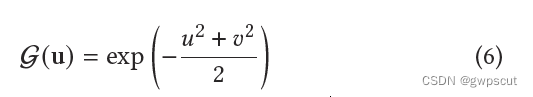 $\mathcal{G}(\mathbf{u}) = \exp\left(-\frac{u^2+v^2}{2}\right)$ (6)

CSDN @gwpscut